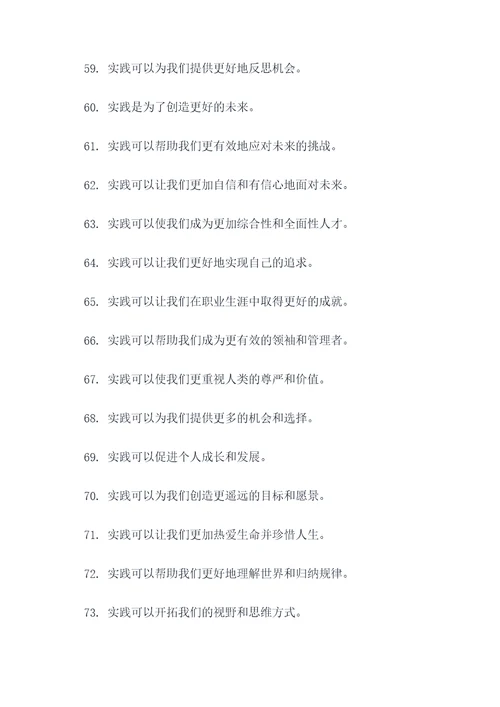 59. 实践可以为我们提供更好地反思机会。

60. 实践是为了创造更好的未来。

61. 实践可以帮助我们更有效地应对未来的挑战。

62. 实践可以让我们更加自信和有信心地面对未来。

63. 实践可以使我们成为更加综合性和全面性人才。

64. 实践可以让我们更好地实现自己的追求。

65. 实践可以让我们在职业生涯中取得更好的成就。

66. 实践可以帮助我们成为更有效的领袖和管理者。

67. 实践可以使我们更重视人类的尊严和价值。

68. 实践可以为我们提供更多的机会和选择。

69. 实践可以促进个人成长和发展。

70. 实践可以为我们创造更遥远的目标和愿景。

71. 实践可以让我们更加热爱生命并珍惜人生。

72. 实践可以帮助我们更好地理解世界和归纳规律。

73. 实践可以开拓我们的视野和思维方式。